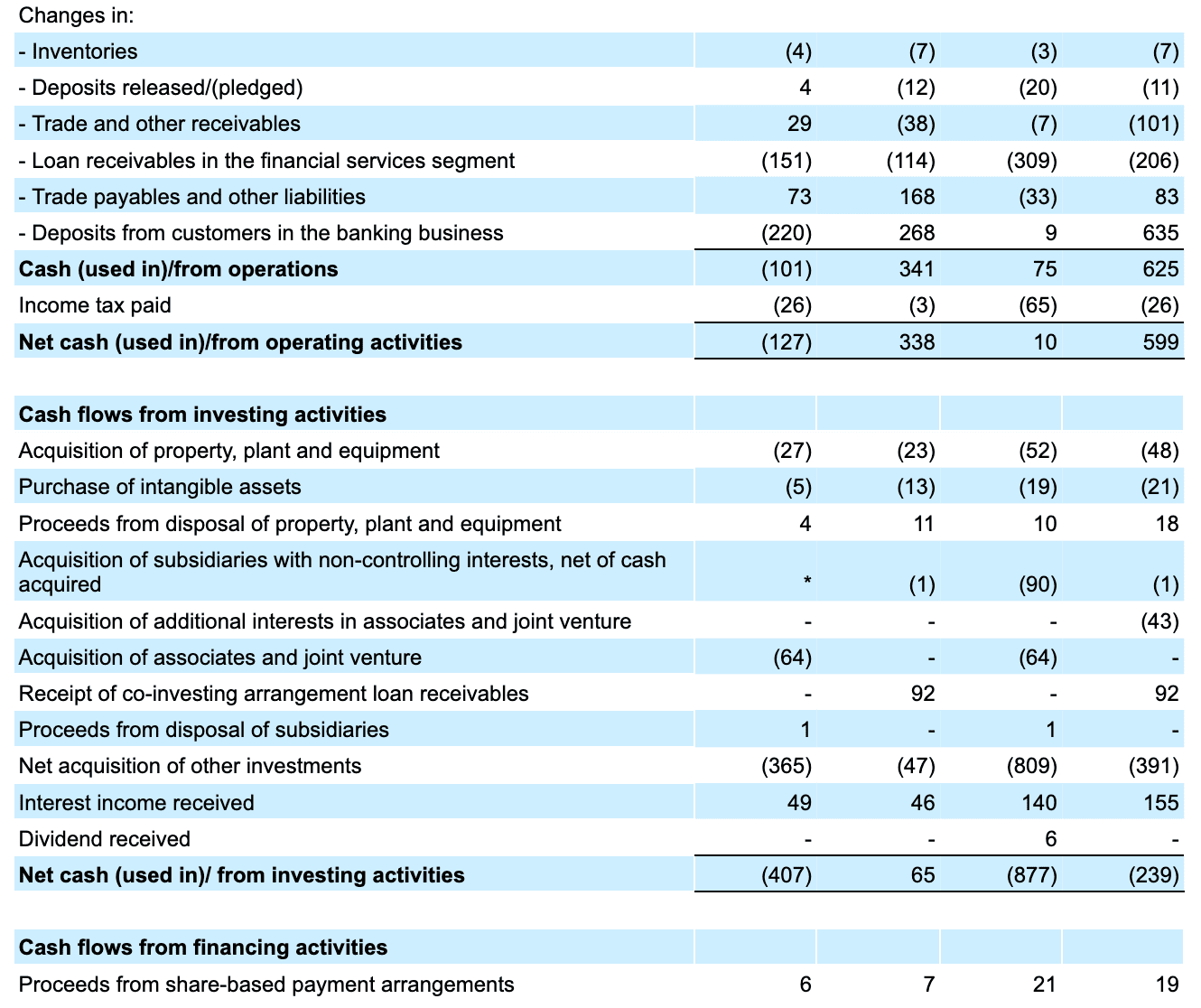 | Changes in: | | | | |
|---|---|---|---|---|
| - Inventories | (4) | (7) | (3) | (7) |
| - Deposits released/(pledged) | 4 | (12) | (20) | (11) |
| - Trade and other receivables | 29 | (38) | (7) | (101) |
| - Loan receivables in the financial services segment | (151) | (114) | (309) | (206) |
| - Trade payables and other liabilities | 73 | 168 | (33) | 83 |
| - Deposits from customers in the banking business | (220) | 268 | 9 | 635 |
| **Cash (used in)/from operations** | (101) | 341 | 75 | 625 |
| Income tax paid | (26) | (3) | (65) | (26) |
| **Net cash (used in)/from operating activities** | (127) | 338 | 10 | 599 |
| | | | | |
| **Cash flows from investing activities** | | | | |
| Acquisition of property, plant and equipment | (27) | (23) | (52) | (48) |
| Purchase of intangible assets | (5) | (13) | (19) | (21) |
| Proceeds from disposal of property, plant and equipment | 4 | 11 | 10 | 18 |
| Acquisition of subsidiaries with non-controlling interests, net of cash acquired | * | (1) | (90) | (1) |
| Acquisition of additional interests in associates and joint venture | - | - | - | (43) |
| Acquisition of associates and joint venture | (64) | - | (64) | - |
| Receipt of co-investing arrangement loan receivables | - | 92 | - | 92 |
| Proceeds from disposal of subsidiaries | 1 | - | 1 | - |
| Net acquisition of other investments | (365) | (47) | (809) | (391) |
| Interest income received | 49 | 46 | 140 | 155 |
| Dividend received | - | - | 6 | - |
| **Net cash (used in)/ from investing activities** | (407) | 65 | (877) | (239) |
| | | | | |
| **Cash flows from financing activities** | | | | |
| Proceeds from share-based payment arrangements | 6 | 7 | 21 | 19 |